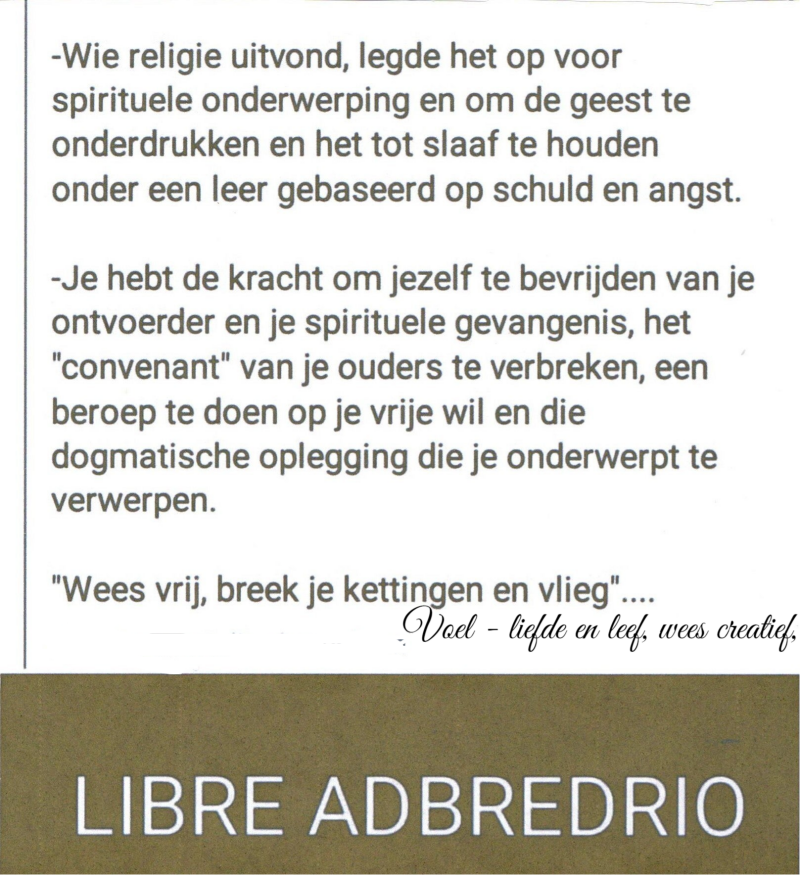 -Wie religie uitvond, legde het op voor spirituele onderwerping en om de geest te onderdrukken en het tot slaaf te houden onder een leer gebaseerd op schuld en angst.

-Je hebt de kracht om jezelf te bevrijden van je ontvoerder en je spirituele gevangenis, het "convenant" van je ouders te verbreken, een beroep te doen op je vrije wil en die dogmatische oplegging die je onderwerpt te verwerpen.

"Wees vrij, breek je kettingen en vlieg"....

Voel - liefde en leef, wees creatief,

LIBRE ADBREDRIO